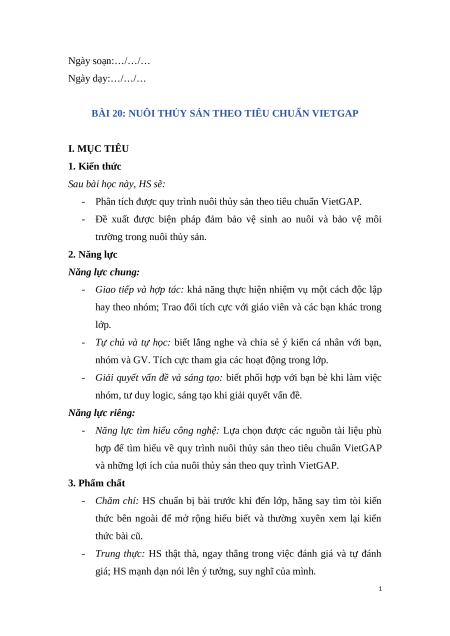 Ngày soạn:…/…/…

Ngày dạy:…/…/…

BÀI 20: NUÔI THỦY SẢN THEO TIÊU CHUẨN VIETGAP

I. MỤC TIÊU

1. Kiến thức

Sau bài học này, HS sẽ:

- Phân tích được quy trình nuôi thủy sản theo tiêu chuẩn VietGAP.
- Đề xuất được biện pháp đảm bảo vệ sinh ao nuôi và bảo vệ môi trường trong nuôi thủy sản.

2. Năng lực

Năng lực chung:

- Giao tiếp và hợp tác: khả năng thực hiện nhiệm vụ một cách độc lập hay theo nhóm; Trao đổi tích cực với giáo viên và các bạn khác trong lớp.
- Tự chủ và tự học: biết lắng nghe và chia sẻ ý kiến cá nhân với bạn, nhóm và GV. Tích cực tham gia các hoạt động trong lớp.
- Giải quyết vấn đề và sáng tạo: biết phối hợp với bạn bè khi làm việc nhóm, tư duy logic, sáng tạo khi giải quyết vấn đề.

Năng lực riêng:

- Năng lực tìm hiểu công nghệ: Lựa chọn được các nguồn tài liệu phù hợp để tìm hiểu về quy trình nuôi thủy sản theo tiêu chuẩn VietGAP và những lợi ích của nuôi thủy sản theo quy trình VietGAP.

3. Phẩm chất

- Chăm chỉ: HS chuẩn bị bài trước khi đến lớp, hăng say tìm tòi kiến thức bên ngoài để mở rộng hiểu biết và thường xuyên xem lại kiến thức bài cũ.
- Trung thực: HS thật thà, ngay thẳng trong việc đánh giá và tự đánh giá; HS mạnh dạn nói lên ý tưởng, suy nghĩ của mình.

1